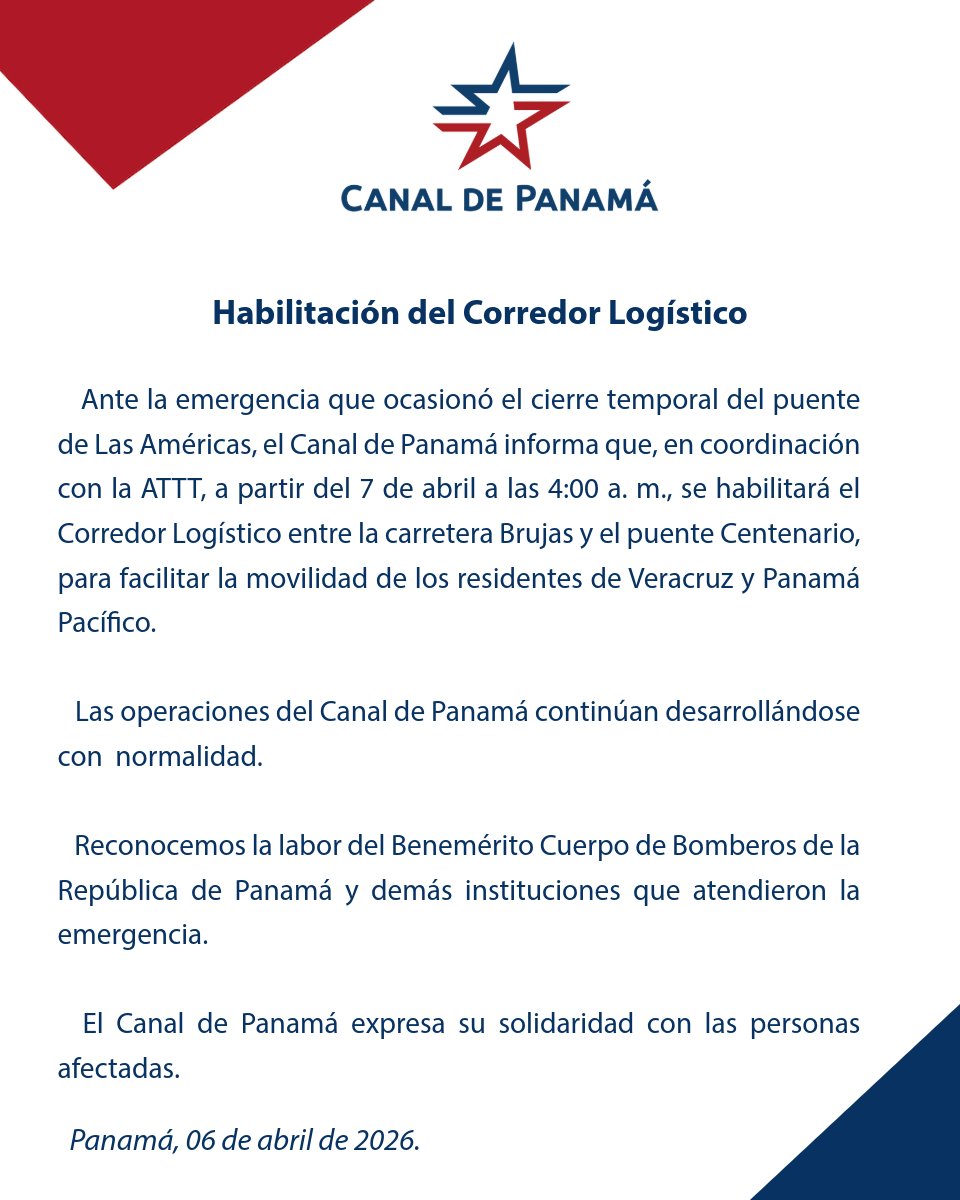 CANAL DE PANAMÁ

Habilitación del Corredor Logístico

Ante la emergencia que ocasionó el cierre temporal del puente de Las Américas, el Canal de Panamá informa que, en coordinación con la ATTT, a partir del 7 de abril a las 4:00 a. m., se habilitará el Corredor Logístico entre la carretera Brujas y el puente Centenario, para facilitar la movilidad de los residentes de Veracruz y Panamá Pacífico.

Las operaciones del Canal de Panamá continúan desarrollándose con normalidad.

Reconocemos la labor del Benemérito Cuerpo de Bomberos de la República de Panamá y demás instituciones que atendieron la emergencia.

El Canal de Panamá expresa su solidaridad con las personas afectadas.

Panamá, 06 de abril de 2026.